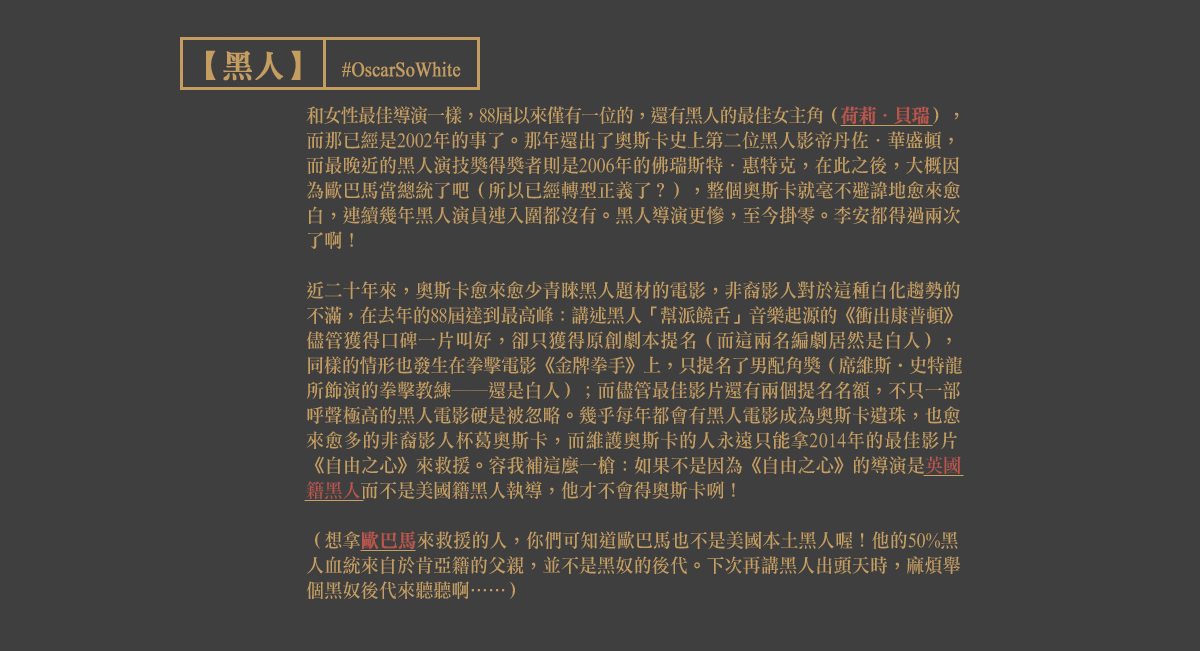 【黑人】

#OscarSoWhite

和女性最佳導演一樣，88屆以來僅有一位的，還有黑人的最佳女主角（荷莉．貝瑞），而那已經是2002年的事了。那年還出了奧斯卡史上第二位黑人影帝丹佐．華盛頓，而最晚近的黑人演技獎得獎者則是2006年的佛瑞斯特．惠特克，在此之後，大概因為歐巴馬當總統了吧（所以已經轉型正義了？），整個奧斯卡就毫不避諱地愈來愈白，連續幾年黑人演員連入圍都沒有。黑人導演更慘，至今掛零。李安都得過兩次了啊！

近二十年來，奧斯卡愈來愈少青睞黑人題材的電影，非裔影人對於這種白化趨勢的不滿，在去年的88屆達到最高峰：講述黑人「幫派饒舌」音樂起源的《衝出康普頓》儘管獲得口碑一片叫好，卻只獲得原創劇本提名（而這兩名編劇居然是白人），同樣的情形也發生在拳擊電影《金牌拳手》上，只提名了男配角獎（席維斯．史特龍所飾演的拳擊教練——還是白人）；而儘管最佳影片還有兩個提名名額，不只一部呼聲極高的黑人電影硬是被忽略。幾乎每年都會有黑人電影成為奧斯卡遺珠，也愈來愈多的非裔影人杯葛奧斯卡，而維護奧斯卡的人永遠只能拿2014年的最佳影片《自由之心》來救援。容我補這麼一槍：如果不是因為《自由之心》的導演是英國籍黑人而不是美國籍黑人執導，他才不會得奧斯卡咧！

（想拿歐巴馬來救援的人，你們可知道歐巴馬也不是美國本土黑人喔！他的50%黑人血統來自於肯亞籍的父親，並不是黑奴的後代。下次再講黑人出頭天時，麻煩舉個黑奴後代來聽聽啊……）